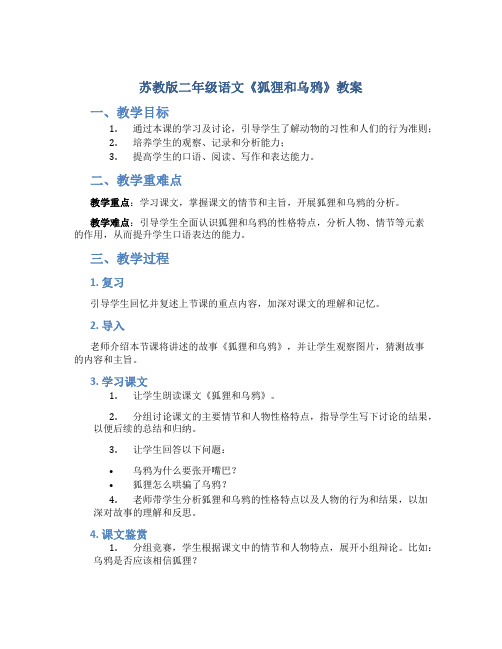 苏教版二年级语文《狐狸和乌鸦》教案

一、教学目标

1. 通过本课的学习及讨论，引导学生了解动物的习性和人们的行为准则；
2. 培养学生的观察、记录和分析能力；
3. 提高学生的口语、阅读、写作和表达能力。

二、教学重难点

教学重点：学习课文，掌握课文的情节和主旨，开展狐狸和乌鸦的分析。

教学难点：引导学生全面认识狐狸和乌鸦的性格特点，分析人物、情节等元素的作用，从而提升学生口语表达的能力。

三、教学过程

1. 复习

引导学生回忆并复述上节课的重点内容，加深对课文的理解和记忆。

2. 导入

老师介绍本节课将讲述的故事《狐狸和乌鸦》，并让学生观察图片，猜测故事的内容和主旨。

3. 学习课文

1. 让学生朗读课文《狐狸和乌鸦》。

2. 分组讨论课文的主要情节和人物性格特点，指导学生写下讨论的结果，以便后续的总结和归纳。

3. 让学生回答以下问题：

• 乌鸦为什么要张开嘴巴？
• 狐狸怎么哄骗了乌鸦？

4. 老师带学生分析狐狸和乌鸦的性格特点以及人物的行为和结果，以加深对故事的理解和反思。

4. 课文鉴赏

1. 分组竞赛，学生根据课文中的情节和人物特点，展开小组辩论。比如：乌鸦是否应该相信狐狸？